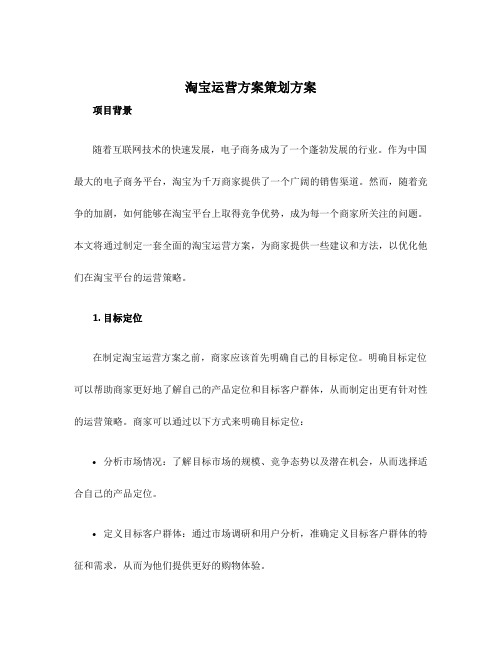 淘宝运营方案策划方案

项目背景

随着互联网技术的快速发展，电子商务成为了一个蓬勃发展的行业。作为中国最大的电子商务平台，淘宝为千万商家提供了一个广阔的销售渠道。然而，随着竞争的加剧，如何能够在淘宝平台上取得竞争优势，成为每一个商家所关注的问题。本文将通过制定一套全面的淘宝运营方案，为商家提供一些建议和方法，以优化他们在淘宝平台的运营策略。

1. 目标定位

在制定淘宝运营方案之前，商家应该首先明确自己的目标定位。明确目标定位可以帮助商家更好地了解自己的产品定位和目标客户群体，从而制定出更有针对性的运营策略。商家可以通过以下方式来明确目标定位：

• 分析市场情况：了解目标市场的规模、竞争态势以及潜在机会，从而选择适合自己的产品定位。

• 定义目标客户群体：通过市场调研和用户分析，准确定义目标客户群体的特征和需求，从而为他们提供更好的购物体验。